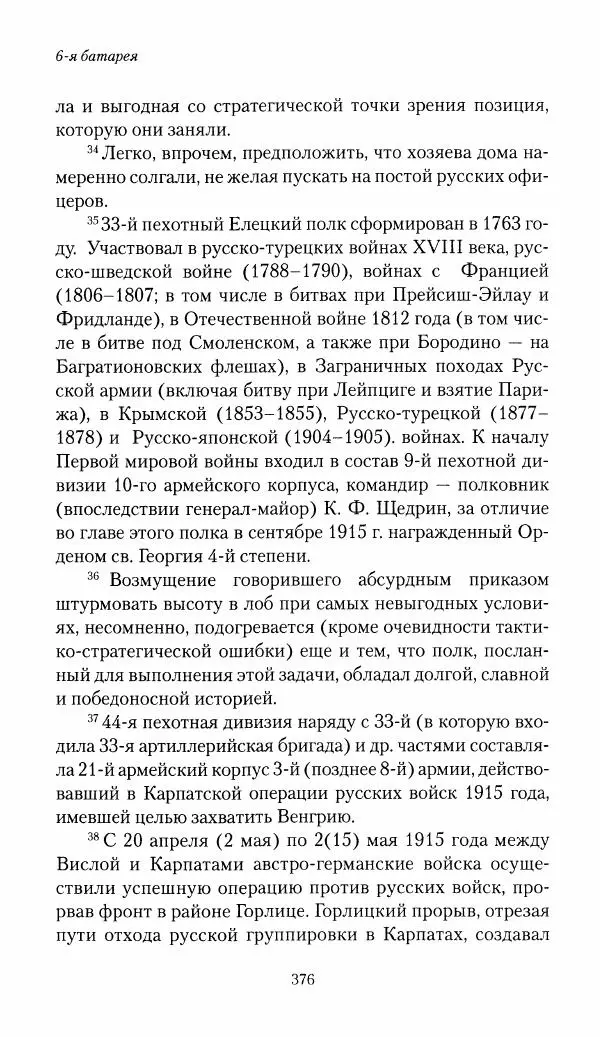 6-я батарея

ла и выгодная со стратегической точки зрения позиция, которую они заняли.

$^{34}$ Легко, впрочем, предположить, что хозяева дома намеренно солгали, не желая пускать на постой русских офицеров.

$^{35}$ 33-й пехотный Елецкий полк сформирован в 1763 году. Участвовал в русско-турецких войнах XVIII века, русско-шведской войне (1788–1790), войнах с Францией (1806–1807; в том числе в битвах при Прейсиш-Эйлау и Фридланде), в Отечественной войне 1812 года (в том числе в битве под Смоленском, а также при Бородино — на Багратионовских флешах), в Заграничных походах Русской армии (включая битву при Лейпциге и взятие Парижа), в Крымской (1853–1855), Русско-турецкой (1877–1878) и Русско-японской (1904–1905). войнах. К началу Первой мировой войны входил в состав 9-й пехотной дивизии 10-го армейского корпуса, командир — полковник (впоследствии генерал-майор) К. Ф. Щедрин, за отличие во главе этого полка в сентябре 1915 г. награжденный Орденом св. Георгия 4-й степени.

$^{36}$ Возмущение говорившего абсурдным приказом штурмовать высоту в лоб при самых невыгодных условиях, несомненно, подогревается (кроме очевидности тактико-стратегической ошибки) еще и тем, что полк, посланный для выполнения этой задачи, обладал долгой, славной и победоносной историей.

$^{37}$ 44-я пехотная дивизия наряду с 33-й (в которую входила 33-я артиллерийская бригада) и др. частями составляла 21-й армейский корпус 3-й (позднее 8-й) армии, действовавший в Карпатской операции русских войск 1915 года, имевшей целью захватить Венгрию.

$^{38}$ С 20 апреля (2 мая) по 2(15) мая 1915 года между Вислой и Карпатами австро-германские войска осуществили успешную операцию против русских войск, прорвав фронт в районе Горлице. Горлицкий прорыв, отрезая пути отхода русской группировки в Карпатах, создавал

376